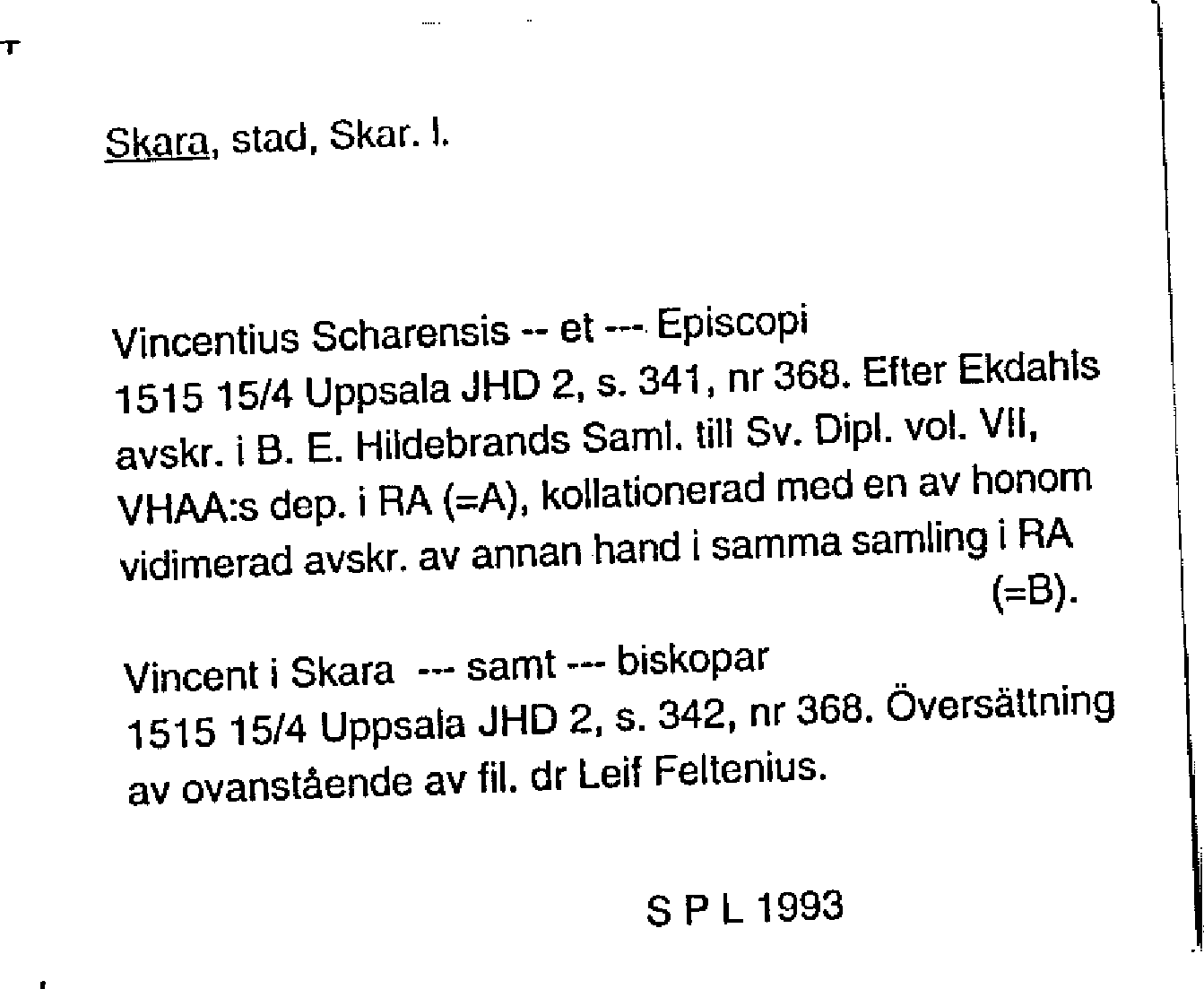 Skara, stad, Skar. l.

Vincentius Scharensis -- et --- Episcopi
1515 15/4 Uppsala JHD 2, s. 341, nr 368. Efter Ekdahls avskr. i B. E. Hildebrands Saml. till Sv. Dipl. vol. VII, VHAA:s dep. i RA (=A), kollationerad med en av honom vidimerad avskr. av annan hand i samma samling i RA (=B).

Vincent i Skara --- samt --- biskopar
1515 15/4 Uppsala JHD 2, s. 342, nr 368. Översättning av ovanstående av fil. dr Leif Feltenius.

S P L 1993